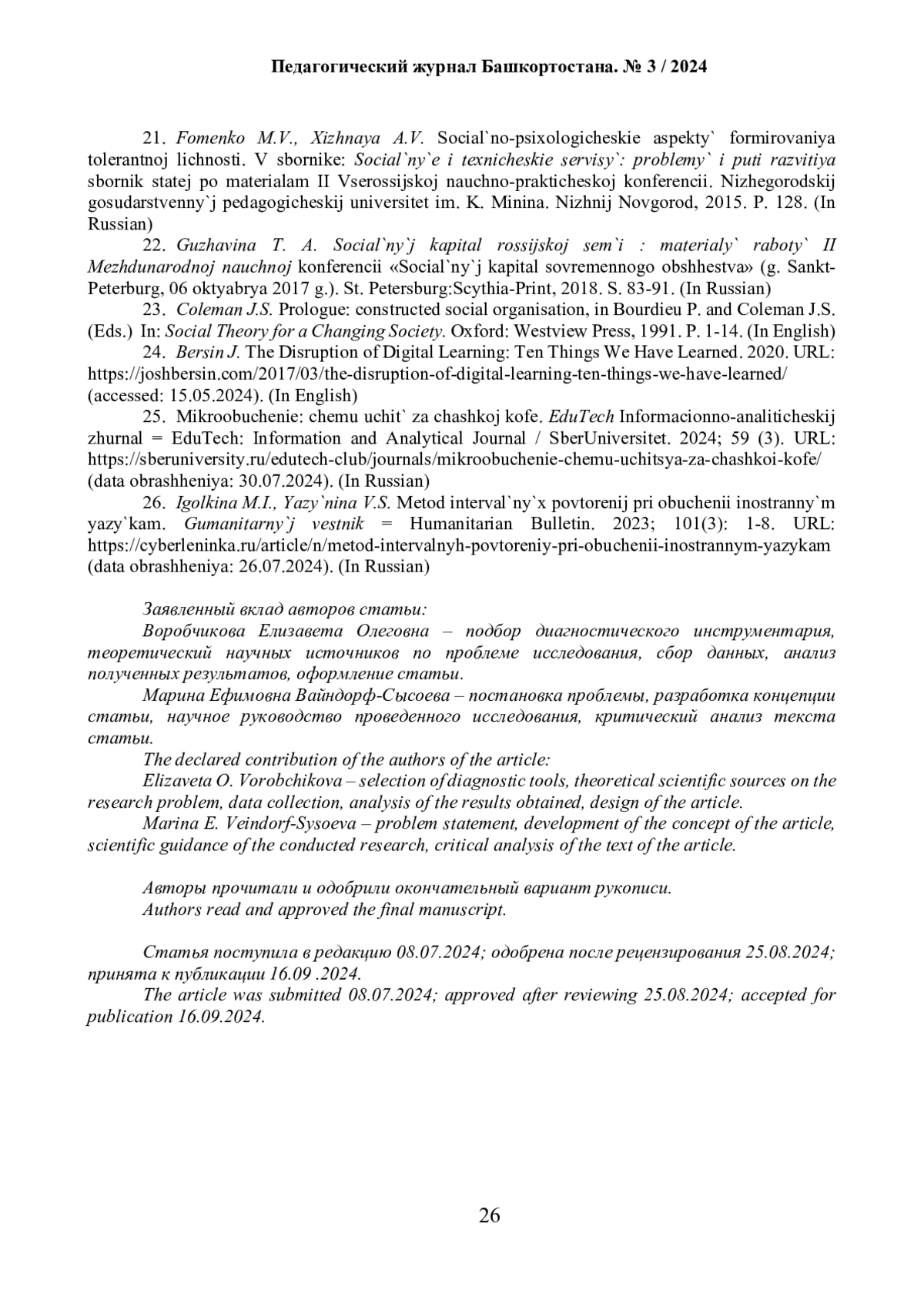 Педагогический журнал Башкортостана. № 3 / 2024

21. Fomenko M.V., Xizhnaya A.V. Social`no-psixologicheskie aspekty` formirovaniya tolerantnoj lichnosti. V sbornike: Social`ny`e i texnicheskie servisy`: problemy` i puti razvitiya sbornik statej po materialam II Vserossijskoj nauchno-prakticheskoj konferencii. Nizhegorodskij gosudarstvenny`j pedagogicheskij universitet im. K. Minina. Nizhnij Novgorod, 2015. P. 128. (In Russian)

22. Guzhavina T. A. Social`ny`j kapital rossijskoj sem`i : materialy` raboty` II Mezhdunarodnoj nauchnoj konferencii «Social`ny`j kapital sovremennogo obshhestva» (g. Sankt-Peterburg, 06 oktyabrya 2017 g.). St. Petersburg:Scythia-Print, 2018. S. 83-91. (In Russian)

23. Coleman J.S. Prologue: constructed social organisation, in Bourdieu P. and Coleman J.S. (Eds.) In: Social Theory for a Changing Society. Oxford: Westview Press, 1991. P. 1-14. (In English)

24. Bersin J. The Disruption of Digital Learning: Ten Things We Have Learned. 2020. URL: https://joshbersin.com/2017/03/the-disruption-of-digital-learning-ten-things-we-have-learned/ (accessed: 15.05.2024). (In English)

25. Mikroobuchenie: chemu uchit` za chashkoj kofe. EduTech Informacionno-analiticheskij zhurnal = EduTech: Information and Analytical Journal / SberUniversitet. 2024; 59 (3). URL: https://sberuniversity.ru/edutech-club/journals/mikroobuchenie-chemu-uchitsya-za-chashkoi-kofe/ (data obrashheniya: 30.07.2024). (In Russian)

26. Igolkina M.I., Yazy`nina V.S. Metod interval`ny`x povtorenij pri obuchenii inostranny`m yazy`kam. Gumanitarny`j vestnik = Humanitarian Bulletin. 2023; 101(3): 1-8. URL: https://cyberleninka.ru/article/n/metod-intervalnyh-povtoreniy-pri-obuchenii-inostrannym-yazykam (data obrashheniya: 26.07.2024). (In Russian)

Заявленный вклад авторов статьи:

Воробчикова Елизавета Олеговна – подбор диагностического инструментария, теоретический научных источников по проблеме исследования, сбор данных, анализ полученных результатов, оформление статьи.

Марина Ефимовна Вайндорф-Сысоева – постановка проблемы, разработка концепции статьи, научное руководство проведенного исследования, критический анализ текста статьи.

The declared contribution of the authors of the article:

Elizaveta O. Vorobchikova – selection of diagnostic tools, theoretical scientific sources on the research problem, data collection, analysis of the results obtained, design of the article.

Marina E. Veindorf-Sysoeva – problem statement, development of the concept of the article, scientific guidance of the conducted research, critical analysis of the text of the article.

Авторы прочитали и одобрили окончательный вариант рукописи.

Authors read and approved the final manuscript.

Статья поступила в редакцию 08.07.2024; одобрена после рецензирования 25.08.2024; принята к публикации 16.09 .2024.

The article was submitted 08.07.2024; approved after reviewing 25.08.2024; accepted for publication 16.09.2024.

26